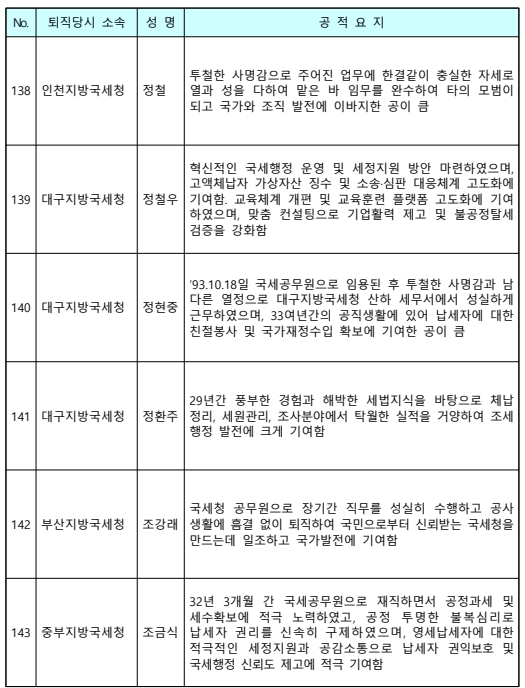 | No. | 퇴직당시 소속 | 성 명 | 공 적 요 지 |
|---|---|---|---|
| 138 | 인천지방국세청 | 정철 | 투철한 사명감으로 주어진 업무에 한결같이 충실한 자세로 열과 성을 다하여 맡은 바 임무를 완수하여 타의 모범이 되고 국가와 조직 발전에 이바지한 공이 큼 |
| 139 | 대구지방국세청 | 정철우 | 혁신적인 국세행정 운영 및 세정지원 방안 마련하였으며, 고액체납자 가상자산 징수 및 소송·심판 대응체계 고도화에 기여함. 교육체계 개편 및 교육훈련 플랫폼 고도화에 기여하였으며, 맞춤 컨설팅으로 기업활력 제고 및 불공정탈세 검증을 강화함 |
| 140 | 대구지방국세청 | 정현중 | '93.10.18일 국세공무원으로 임용된 후 투철한 사명감과 남다른 열정으로 대구지방국세청 산하 세무서에서 성실하게 근무하였으며, 33여년간의 공직생활에 있어 납세자에 대한 친절봉사 및 국가재정수입 확보에 기여한 공이 큼 |
| 141 | 대구지방국세청 | 정환주 | 29년간 풍부한 경험과 해박한 세법지식을 바탕으로 체납정리, 세원관리, 조사분야에서 탁월한 실적을 거양하여 조세행정 발전에 크게 기여함 |
| 142 | 부산지방국세청 | 조강래 | 국세청 공무원으로 장기간 직무를 성실히 수행하고 공사생활에 흠결 없이 퇴직하여 국민으로부터 신뢰받는 국세청을 만드는데 일조하고 국가발전에 기여함 |
| 143 | 중부지방국세청 | 조금식 | 32년 3개월 간 국세공무원으로 재직하면서 공정과세 및 세수확보에 적극 노력하였고, 공정 투명한 불복심리로 납세자 권리를 신속히 구제하였으며, 영세납세자에 대한 적극적인 세정지원과 공감소통으로 납세자 권익보호 및 국세행정 신뢰도 제고에 적극 기여함 |